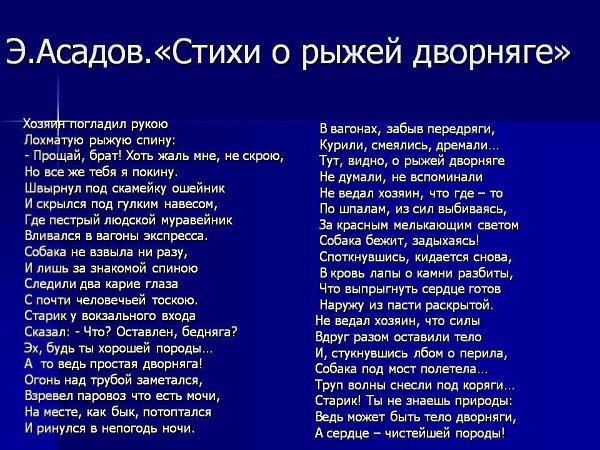 Э.Асадов.«Стихи о рыжей дворняге»

Хозяин погладил рукою
Лохматую рыжую спину:
- Прощай, брат! Хоть жаль мне, не скрою,
Но все же тебя я покину.
Швырнул под скамейку ошейник
И скрылся под гулким навесом,
Где пестрый людской муравейник
Вливался в вагоны экспресса.
Собака не взвыла ни разу,
И лишь за знакомой спиною
Следили два карие глаза
С почти человечьей тоскою.
Старик у вокзального входа
Сказал: - Что? Оставлен, бедняга?
Эх, будь ты хорошей породы...
А то ведь простая дворняга!
Огонь над трубой заметался,
Взревел паровоз что есть мочи,
На месте, как бык, потоптался
И ринулся в непогодь ночи.

В вагонах, забыв передряги,
Курили, смеялись, дремали...
Тут, видно, о рыжей дворняге
Не думали, не вспоминали
Не ведал хозяин, что где – то
По шпалам, из сил выбиваясь,
За красным мелькающим светом
Собака бежит, задыхаясь!
Споткнувшись, кидается снова,
В кровь лапы о камни разбиты,
Что выпрыгнуть сердце готов
Наружу из пасти раскрытой.
Не ведал хозяин, что силы
Вдруг разом оставили тело
И, стукнувшись лбом о перила,
Собака под мост полетела...
Труп волны снесли под коряги...
Старик! Ты не знаешь природы:
Ведь может быть тело дворняги,
А сердце – чистейшей породы!